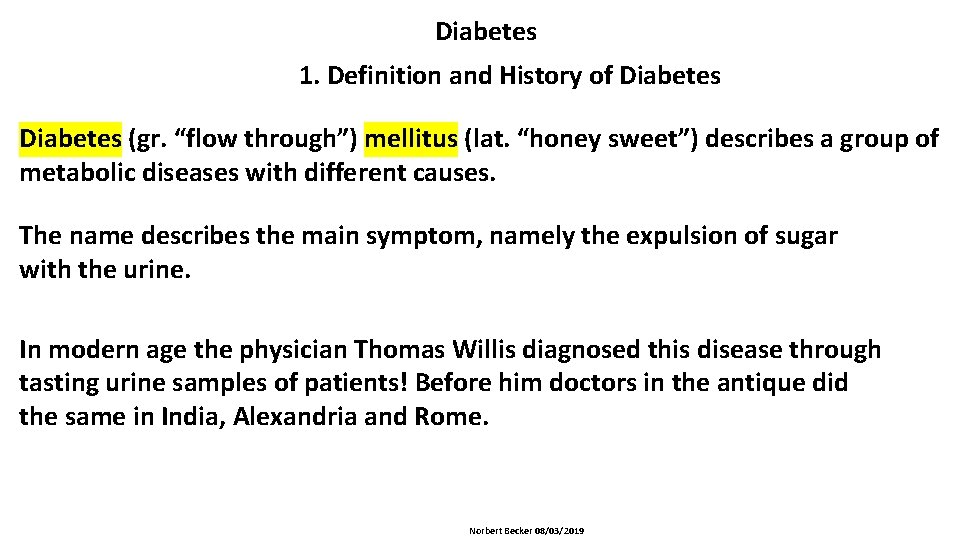 Diabetes

1. Definition and History of Diabetes

Diabetes (gr. “flow through”) mellitus (lat. “honey sweet”) describes a group of metabolic diseases with different causes.

The name describes the main symptom, namely the expulsion of sugar with the urine.

In modern age the physician Thomas Willis diagnosed this disease through tasting urine samples of patients! Before him doctors in the antique did the same in India, Alexandria and Rome.

Norbert Becker 08/03/2019